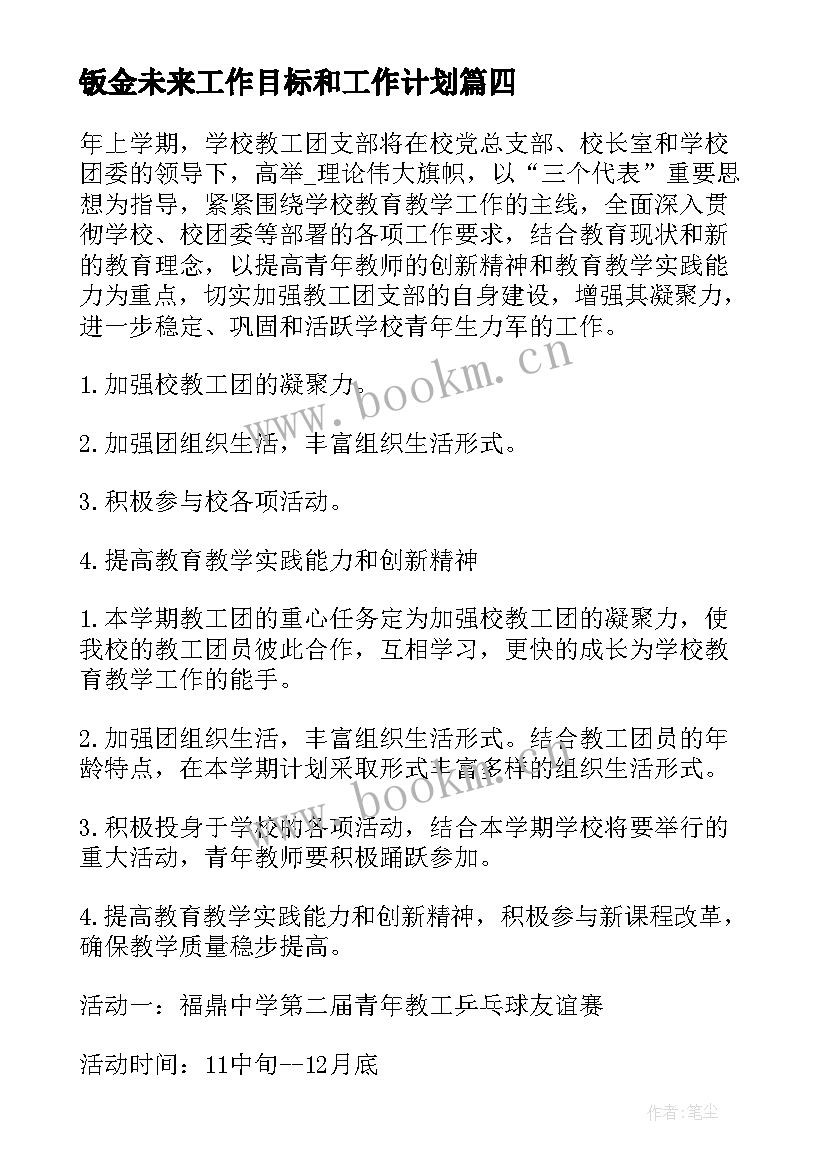 钣金未来工作目标和工作计划篇四

年上学期，学校教工团支部将在校党总支部、校长室和学校团委的领导下，高举_理论伟大旗帜，以“三个代表”重要思想为指导，紧紧围绕学校教育教学工作的主线，全面深入贯彻学校、校团委等部署的各项工作要求，结合教育现状和新的教育理念，以提高青年教师的创新精神和教育教学实践能力为重点，切实加强教工团支部的自身建设，增强其凝聚力，进一步稳定、巩固和活跃学校青年生力军的工作。

1.加强校教工团的凝聚力。

2.加强团组织生活，丰富组织生活形式。

3.积极参与校各项活动。

4.提高教育教学实践能力和创新精神

1.本学期教工团的重心任务定为加强校教工团的凝聚力，使我校的教工团员彼此合作，互相学习，更快的成长为学校教育教学工作的能手。

2.加强团组织生活，丰富组织生活形式。结合教工团员的年龄特点，在本学期计划采取形式丰富多样的组织生活形式。

3.积极投身于学校的各项活动，结合本学期学校将要举行的重大活动，青年教师要积极踊跃参加。

4.提高教育教学实践能力和创新精神，积极参与新课程改革，确保教学质量稳步提高。

活动一：福鼎中学第二届青年教工乒乓球友谊赛

活动时间：11中旬--12月底

www.bookm.cn

www.bookm.cn

作者:笔尘